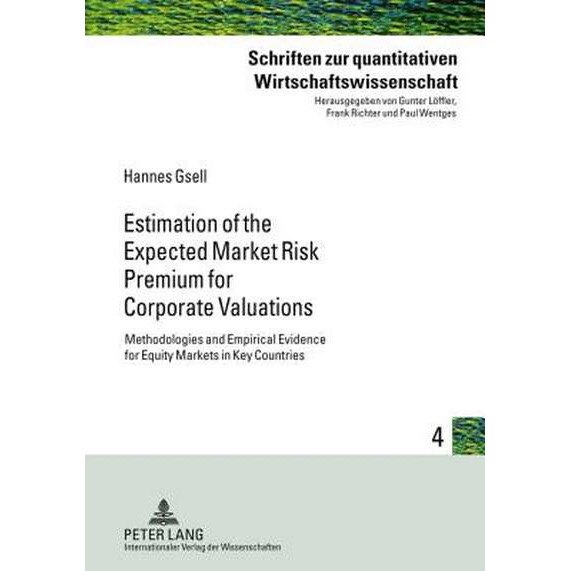 Schriften zur quantitativen Wirtschaftswissenschaft
Herausgegeben von Gunter Löffler, Frank Richter und Paul Wentges

Hannes Gsell

Estimation of the Expected Market Risk Premium for Corporate Valuations

Methodologies and Empirical Evidence for Equity Markets in Key Countries

4

PETER LANG
Internationaler Verlag der Wissenschaften